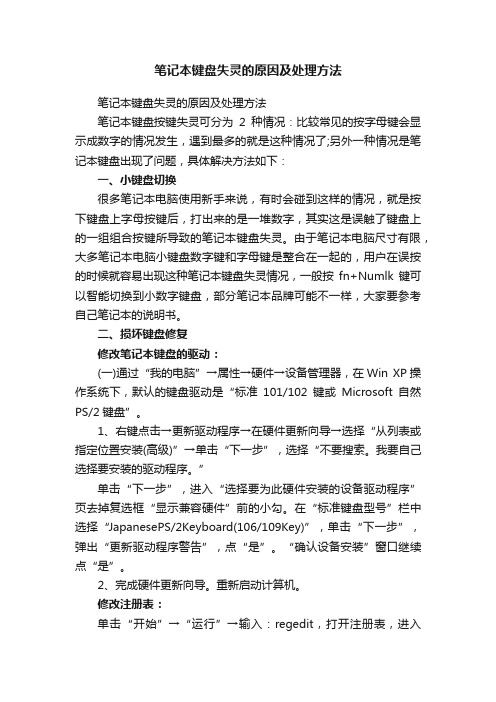 笔记本键盘失灵的原因及处理方法

笔记本键盘失灵的原因及处理方法

笔记本键盘按键失灵可分为 2 种情况：比较常见的按字母键会显示成数字的情况发生，遇到最多的就是这种情况了;另外一种情况是笔记本键盘出现了问题，具体解决方法如下：

一、小键盘切换

很多笔记本电脑使用新手来说，有时会碰到这样的情况，就是按下键盘上字母按键后，打出来的是一堆数字，其实这是误触了键盘上的一组组合按键所导致的笔记本键盘失灵。由于笔记本电脑尺寸有限，大多笔记本电脑小键盘数字键和字母键是整合在一起的，用户在误按的时候就容易出现这种笔记本键盘失灵情况，一般按 fn+Numlk 键可以智能切换到小数字键盘，部分笔记本品牌可能不一样，大家要参考自己笔记本的说明书。

二、损坏键盘修复

修改笔记本键盘的驱动：

(一)通过“我的电脑”→属性→硬件→设备管理器，在 Win XP 操作系统下，默认的键盘驱动是“标准 101/102 键或 Microsoft 自然 PS/2 键盘”。

1、右键点击→更新驱动程序→在硬件更新向导→选择“从列表或指定位置安装(高级)”→单击“下一步”，选择“不要搜索。我要自己选择要安装的驱动程序。”

单击“下一步”，进入“选择要为此硬件安装的设备驱动程序”页去掉复选框“显示兼容硬件”前的小勾。在“标准键盘型号”栏中选择“JapanesePS/2Keyboard(106/109Key)”，单击“下一步”，弹出“更新驱动程序警告”，点“是”。“确认设备安装”窗口继续点“是”。

2、完成硬件更新向导。重新启动计算机。

修改注册表：

单击“开始”→“运行”→输入：regedit，打开注册表，进入